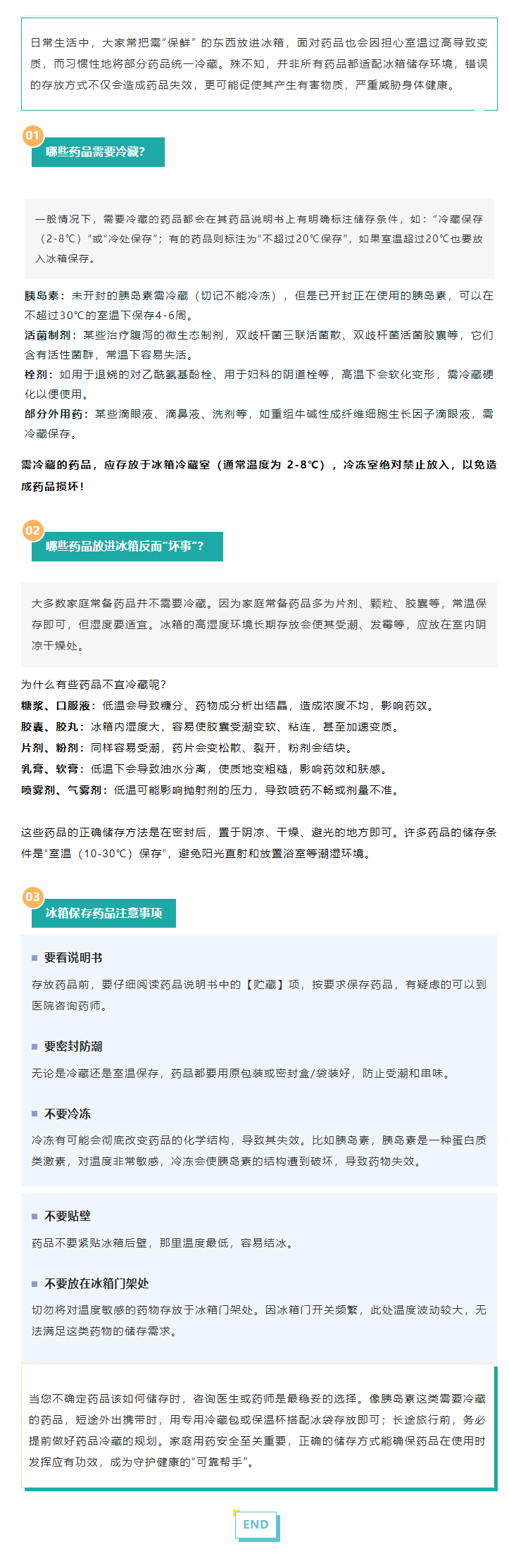 日常生活中，大家常把需“保鲜”的东西放进冰箱，面对药品也会因担心室温过高导致变质，而习惯性地将部分药品统一冷藏。殊不知，并非所有药品都适配冰箱储存环境，错误的存放方式不仅会造成药品失效，更可能促使其产生有害物质，严重威胁身体健康。

01

哪些药品需要冷藏？

一般情况下，需要冷藏的药品都会在其药品说明书上有明确标注储存条件，如：“冷藏保存（2-8℃）”或“冷处保存”；有的药品则标注为“不超过20℃保存”，如果室温超过20℃也要放入冰箱保存。

胰岛素：未开封的胰岛素需冷藏（切记不能冷冻），但是已开封正在使用的胰岛素，可以在不超过30℃的室温下保存4-6周。
活菌制剂：某些治疗腹泻的微生态制剂，双歧杆菌三联活菌散、双歧杆菌活菌胶囊等，它们含有活性菌群，常温下容易失活。
栓剂：如用于退烧的对乙酰氨基酚栓、用于妇科的阴道栓等，高温下会软化变形，需冷藏硬化以便使用。
部分外用药：某些滴眼液、滴鼻液、洗剂等，如重组牛碱性成纤维细胞生长因子滴眼液，需冷藏保存。

需冷藏的药品，应存放于冰箱冷藏室（通常温度为 2-8℃），冷冻室绝对禁止放入，以免造成药品损坏！

02

哪些药品放进冰箱反而“坏事”？

大多数家庭常备药品并不需要冷藏。因为家庭常备药品多为片剂、颗粒、胶囊等，常温保存即可，但湿度要适宜。冰箱的高湿度环境长期存放会使其受潮、发霉等，应放在室内阴凉干燥处。

为什么有些药品不宜冷藏呢？
糖浆、口服液：低温会导致糖分、药物成分析出结晶，造成浓度不均，影响药效。
胶囊、胶丸：冰箱内湿度大，容易使胶囊受潮变软、粘连，甚至加速变质。
片剂、粉剂：同样容易受潮，药片会变松散、裂开，粉剂会结块。
乳膏、软膏：低温下会导致油水分离，使质地变粗糙，影响药效和肤感。
喷雾剂、气雾剂：低温可能影响抛射剂的压力，导致喷药不畅或剂量不准。

这些药品的正确储存方法是在密封后，置于阴凉、干燥、避光的地方即可。许多药品的储存条件是“室温（10-30℃）保存”，避免阳光直射和放置浴室等潮湿环境。

03

冰箱保存药品注意事项

要看说明书
存放药品前，要仔细阅读药品说明书中的【贮藏】项，按要求保存药品，有疑虑的可以到医院咨询药师。

要密封防潮
无论是冷藏还是室温保存，药品都要用原包装或密封盒/袋装好，防止受潮和串味。

不要冷冻
冷冻有可能会彻底改变药品的化学结构，导致其失效。比如胰岛素，胰岛素是一种蛋白质类激素，对温度非常敏感，冷冻会使胰岛素的结构遭到破坏，导致药物失效。

不要贴壁
药品不要紧贴冰箱后壁，那里温度最低，容易结冰。

不要放在冰箱门架处
切勿将对温度敏感的药物存放于冰箱门架处。因冰箱门开关频繁，此处温度波动较大，无法满足这类药物的储存需求。

当您不确定药品该如何储存时，咨询医生或药师是最稳妥的选择。像胰岛素这类需要冷藏的药品，短途外出携带时，用专用冷藏包或保温杯搭配冰袋存放即可；长途旅行前，务必提前做好药品冷藏的规划。家庭用药安全至关重要，正确的储存方式能确保药品在使用时发挥应有功效，成为守护健康的“可靠帮手”。

END